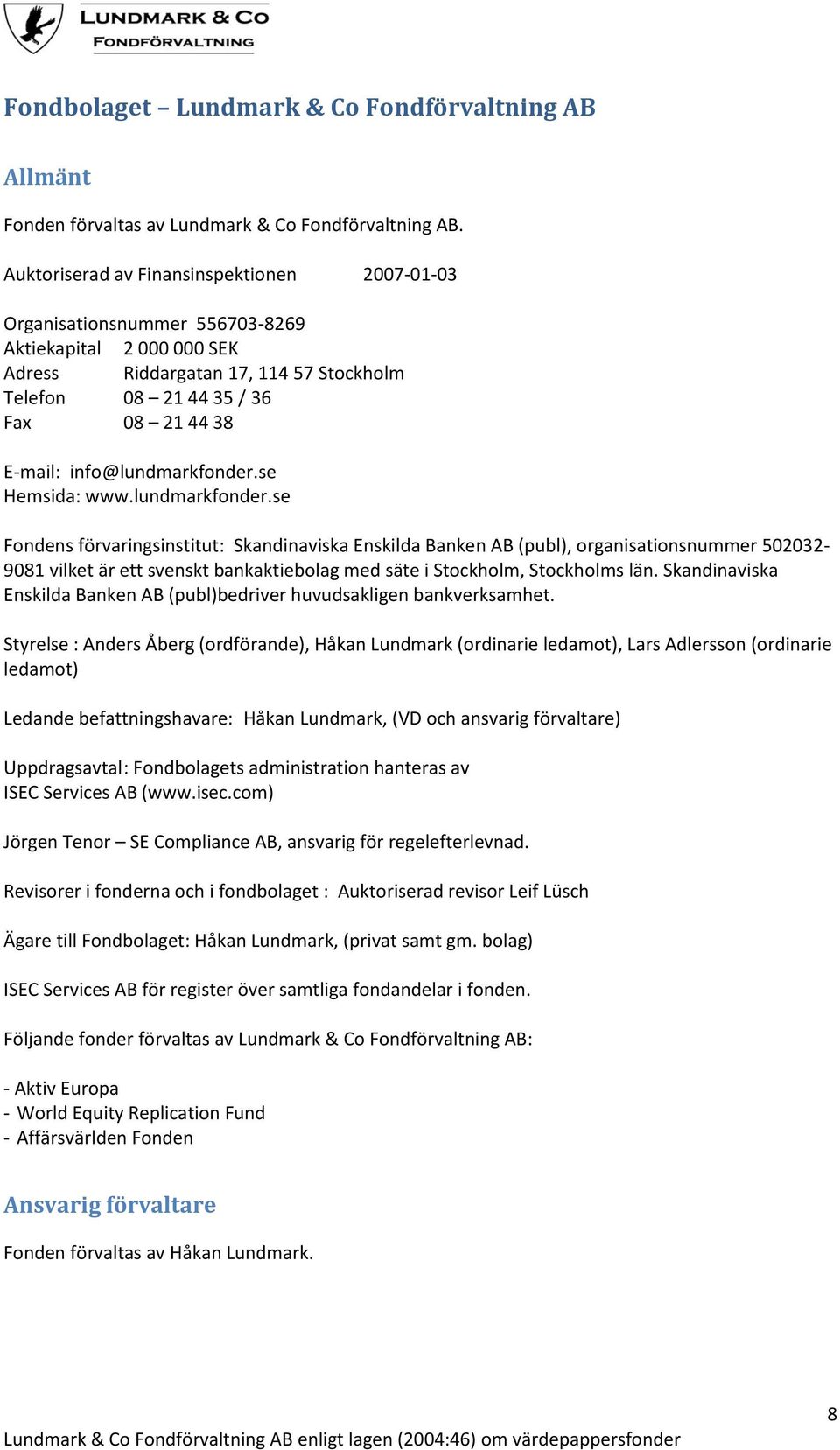 LUNDMARK & CO
FONDFÖRVALTNING

Fondbolaget – Lundmark & Co Fondförvaltning AB

Allmänt

Fonden förvaltas av Lundmark & Co Fondförvaltning AB.

Auktoriserad av Finansinspektionen 2007-01-03

Organisationsnummer 556703-8269
Aktiekapital 2 000 000 SEK
Adress Riddargatan 17, 114 57 Stockholm
Telefon 08 – 21 44 35 / 36
Fax 08 – 21 44 38

E-mail: info@lundmarkfonder.se
Hemsida: www.lundmarkfonder.se

Fondens förvaringsinstitut: Skandinaviska Enskilda Banken AB (publ), organisationsnummer 502032-9081 vilket är ett svenskt bankaktiebolag med säte i Stockholm, Stockholms län. Skandinaviska Enskilda Banken AB (publ)bedriver huvudsakligen bankverksamhet.

Styrelse : Anders Åberg (ordförande), Håkan Lundmark (ordinarie ledamot), Lars Adlersson (ordinarie ledamot)

Ledande befattningshavare: Håkan Lundmark, (VD och ansvarig förvaltare)

Uppdragsavtal: Fondbolagets administration hanteras av ISEC Services AB (www.isec.com)

Jörgen Tenor – SE Compliance AB, ansvarig för regelefterlevnad.

Revisorer i fonderna och i fondbolaget : Auktoriserad revisor Leif Lüsch

Ägare till Fondbolaget: Håkan Lundmark, (privat samt gm. bolag)

ISEC Services AB för register över samtliga fondandelar i fonden.

Följande fonder förvaltas av Lundmark & Co Fondförvaltning AB:

- Aktiv Europa
- World Equity Replication Fund
- Affärsvärlden Fonden

Ansvarig förvaltare

Fonden förvaltas av Håkan Lundmark.

8
Lundmark & Co Fondförvaltning AB enligt lagen (2004:46) om värdepappersfonder